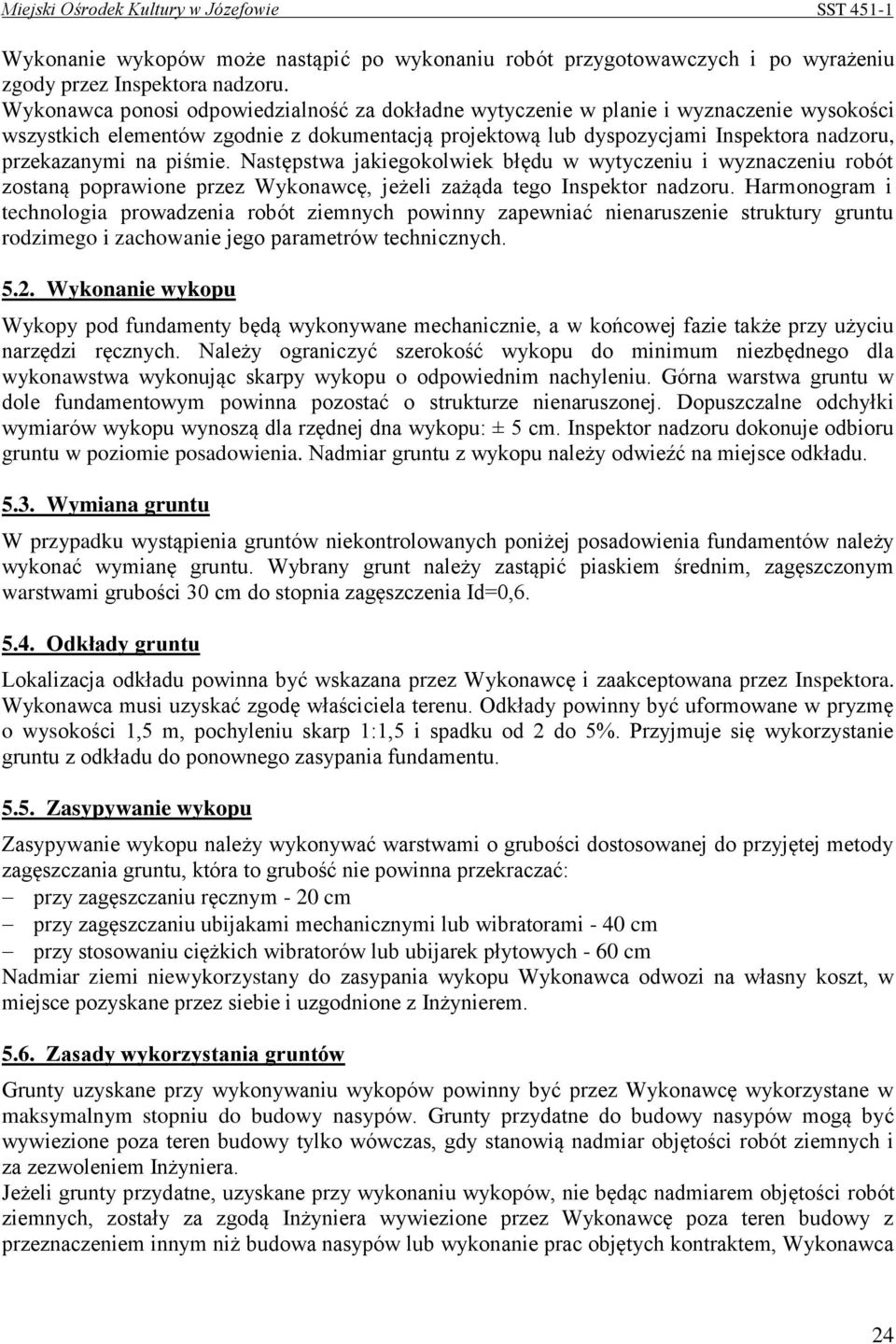 Miejski Ośrodek Kultury w Józefowie SST 451-1

Wykonanie wykopów może nastąpić po wykonaniu robót przygotowawczych i po wyrażeniu zgody przez Inspektora nadzoru.
Wykonawca ponosi odpowiedzialność za dokładne wytyczenie w planie i wyznaczenie wysokości wszystkich elementów zgodnie z dokumentacją projektową lub dyspozycjami Inspektora nadzoru, przekazanymi na piśmie. Następstwa jakiegokolwiek błędu w wytyczeniu i wyznaczeniu robót zostaną poprawione przez Wykonawcę, jeżeli zażąda tego Inspektor nadzoru. Harmonogram i technologia prowadzenia robót ziemnych powinny zapewniać nienaruszenie struktury gruntu rodzimego i zachowanie jego parametrów technicznych.

5.2. Wykonanie wykopu

Wykopy pod fundamenty będą wykonywane mechanicznie, a w końcowej fazie także przy użyciu narzędzi ręcznych. Należy ograniczyć szerokość wykopu do minimum niezbędnego dla wykonawstwa wykonując skarpy wykopu o odpowiednim nachyleniu. Górna warstwa gruntu w dole fundamentowym powinna pozostać o strukturze nienaruszonej. Dopuszczalne odchyłki wymiarów wykopu wynoszą dla rzędnej dna wykopu: ± 5 cm. Inspektor nadzoru dokonuje odbioru gruntu w poziomie posadowienia. Nadmiar gruntu z wykopu należy odwieźć na miejsce odkładu.

5.3. Wymiana gruntu

W przypadku wystąpienia gruntów niekontrolowanych poniżej posadowienia fundamentów należy wykonać wymianę gruntu. Wybrany grunt należy zastąpić piaskiem średnim, zagęszczonym warstwami grubości 30 cm do stopnia zagęszczenia Id=0,6.

5.4. Odkłady gruntu

Lokalizacja odkładu powinna być wskazana przez Wykonawcę i zaakceptowana przez Inspektora. Wykonawca musi uzyskać zgodę właściciela terenu. Odkłady powinny być uformowane w pryzmę o wysokości 1,5 m, pochyleniu skarp 1:1,5 i spadku od 2 do 5%. Przyjmuje się wykorzystanie gruntu z odkładu do ponownego zasypania fundamentu.

5.5. Zasypywanie wykopu

Zasypywanie wykopu należy wykonywać warstwami o grubości dostosowanej do przyjętej metody zagęszczania gruntu, która to grubość nie powinna przekraczać:
– przy zagęszczaniu ręcznym - 20 cm
– przy zagęszczaniu ubijakami mechanicznymi lub wibratorami - 40 cm
– przy stosowaniu ciężkich wibratorów lub ubijarek płytowych - 60 cm
Nadmiar ziemi niewykorzystany do zasypania wykopu Wykonawca odwozi na własny koszt, w miejsce pozyskane przez siebie i uzgodnione z Inżynierem.

5.6. Zasady wykorzystania gruntów

Grunty uzyskane przy wykonywaniu wykopów powinny być przez Wykonawcę wykorzystane w maksymalnym stopniu do budowy nasypów. Grunty przydatne do budowy nasypów mogą być wywiezione poza teren budowy tylko wówczas, gdy stanowią nadmiar objętości robót ziemnych i za zezwoleniem Inżyniera.
Jeżeli grunty przydatne, uzyskane przy wykonaniu wykopów, nie będąc nadmiarem objętości robót ziemnych, zostały za zgodą Inżyniera wywiezione przez Wykonawcę poza teren budowy z przeznaczeniem innym niż budowa nasypów lub wykonanie prac objętych kontraktem, Wykonawca

24